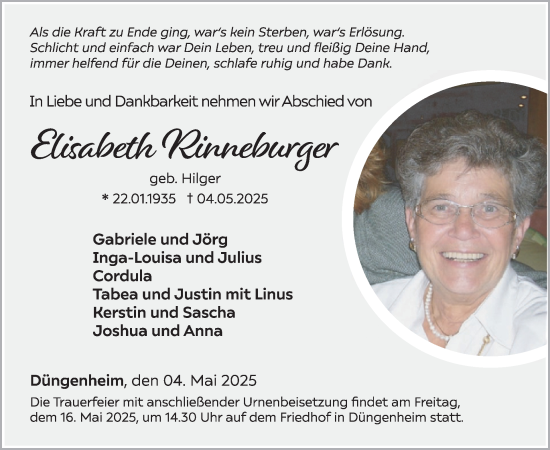 Als die Kraft zu Ende ging, war's kein Sterben, war's Erlösung.
Schlicht und einfach war Dein Leben, treu und fleißig Deine Hand,
immer helfend für die Deinen, schlafe ruhig und habe Dank.

In Liebe und Dankbarkeit nehmen wir Abschied von

Elisabeth Rinneburger

geb. Hilger

* 22.01.1935 † 04.05.2025

Gabriele und Jörg
Inga-Louisa und Julius
Cordula
Tabea und Justin mit Linus
Kerstin und Sascha
Joshua und Anna

Düngenheim, den 04. Mai 2025

Die Trauerfeier mit anschließender Urnenbeisetzung findet am Freitag, dem 16. Mai 2025, um 14.30 Uhr auf dem Friedhof in Düngenheim statt.